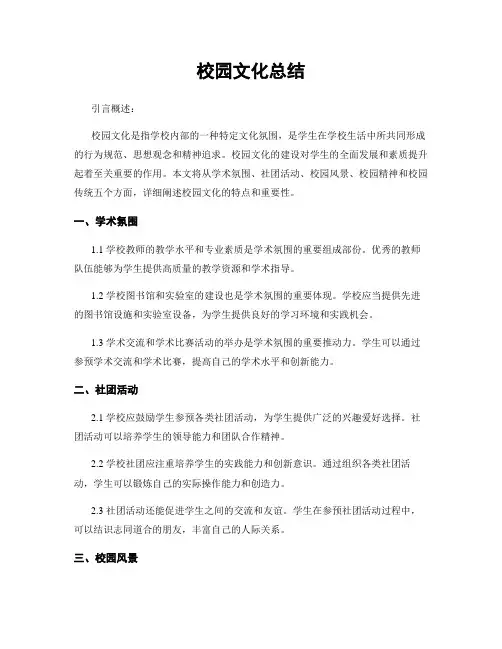 校园文化总结

引言概述：

校园文化是指学校内部的一种特定文化氛围，是学生在学校生活中所共同形成的行为规范、思想观念和精神追求。校园文化的建设对学生的全面发展和素质提升起着至关重要的作用。本文将从学术氛围、社团活动、校园风景、校园精神和校园传统五个方面，详细阐述校园文化的特点和重要性。

一、学术氛围

1.1 学校教师的教学水平和专业素质是学术氛围的重要组成部份。优秀的教师队伍能够为学生提供高质量的教学资源和学术指导。

1.2 学校图书馆和实验室的建设也是学术氛围的重要体现。学校应当提供先进的图书馆设施和实验室设备，为学生提供良好的学习环境和实践机会。

1.3 学术交流和学术比赛活动的举办是学术氛围的重要推动力。学生可以通过参预学术交流和学术比赛，提高自己的学术水平和创新能力。

二、社团活动

2.1 学校应鼓励学生参预各类社团活动，为学生提供广泛的兴趣爱好选择。社团活动可以培养学生的领导能力和团队合作精神。

2.2 学校社团应注重培养学生的实践能力和创新意识。通过组织各类社团活动，学生可以锻炼自己的实际操作能力和创造力。

2.3 社团活动还能促进学生之间的交流和友谊。学生在参预社团活动过程中，可以结识志同道合的朋友，丰富自己的人际关系。

三、校园风景